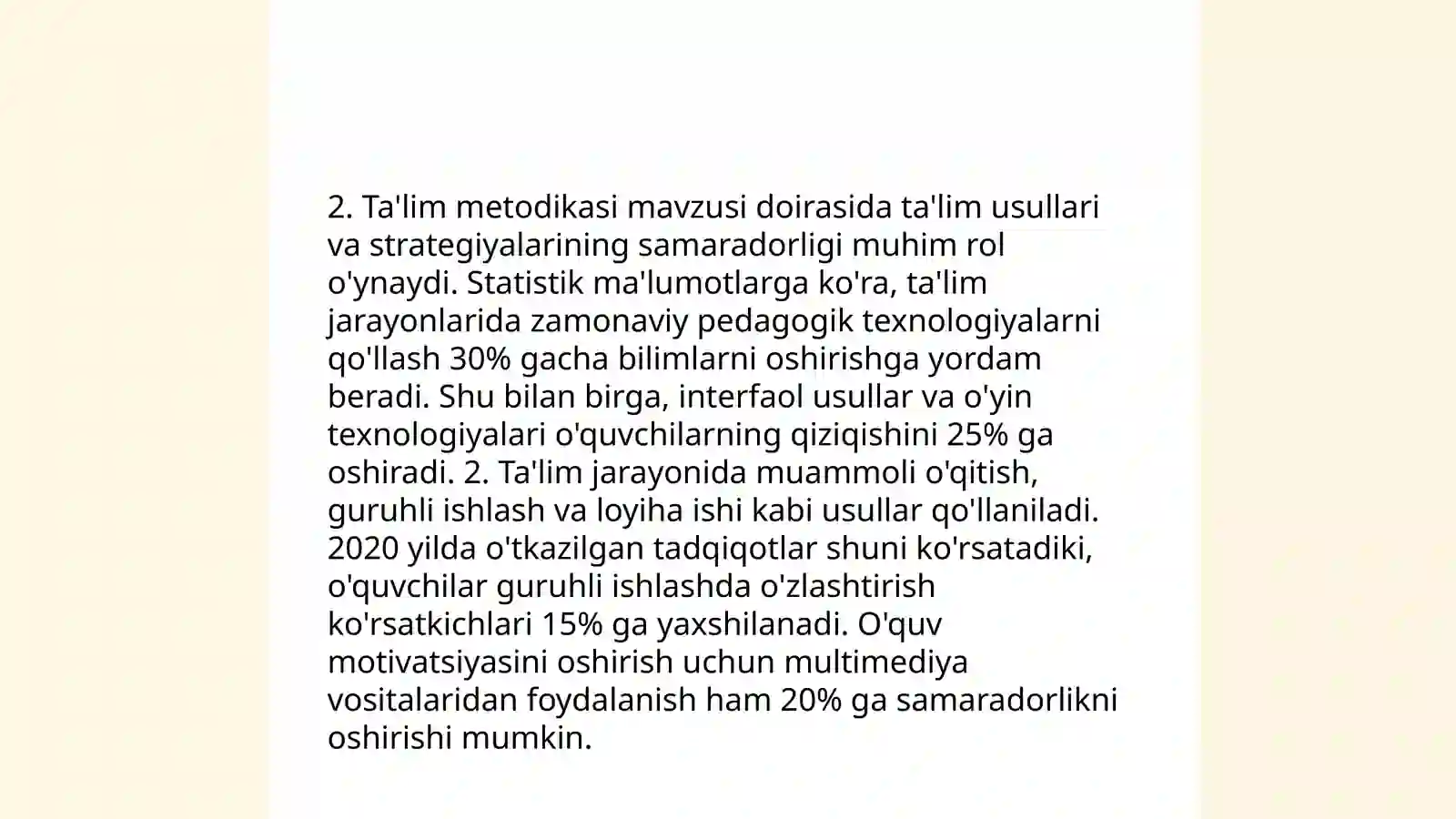 2. Ta'lim metodikasi mavzusi doirasida ta'lim usullari va strategiyalarining samaradorligi muhim rol o'ynaydi. Statistik ma'lumotlarga ko'ra, ta'lim jarayonlarida zamonaviy pedagogik texnologiyalarni qo'llash 30% gacha bilimlarni oshirishga yordam beradi. Shu bilan birga, interfaol usullar va o'yin texnologiyalari o'quvchilarning qiziqishini 25% ga oshiradi. 2. Ta'lim jarayonida muammoli o'qitish, guruhli ishlash va loyiha ishi kabi usullar qo'llaniladi. 2020 yilda o'tkazilgan tadqiqotlar shuni ko'rsatadiki, o'quvchilar guruhli ishlashda o'zlashtirish ko'rsatkichlari 15% ga yaxshilanadi. O'quv motivatsiyasini oshirish uchun multimediya vositalaridan foydalanish ham 20% ga samaradorlikni oshirishi mumkin.